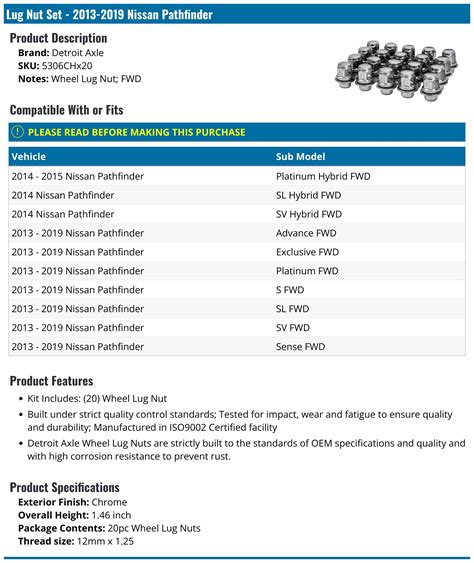 Lug Nut Set - 2013-2019 Nissan Pathfinder

Product Description
Brand: Detroit Axle
SKU: 5306CHx20
Notes: Wheel Lug Nut; FWD

Compatible With or Fits

! PLEASE READ BEFORE MAKING THIS PURCHASE

| Vehicle | Sub Model |
|---|---|
| 2014 - 2015 Nissan Pathfinder | Platinum Hybrid FWD |
| 2014 Nissan Pathfinder | SL Hybrid FWD |
| 2014 Nissan Pathfinder | SV Hybrid FWD |
| 2013 - 2019 Nissan Pathfinder | Advance FWD |
| 2013 - 2019 Nissan Pathfinder | Exclusive FWD |
| 2013 - 2019 Nissan Pathfinder | Platinum FWD |
| 2013 - 2019 Nissan Pathfinder | S FWD |
| 2013 - 2019 Nissan Pathfinder | SL FWD |
| 2013 - 2019 Nissan Pathfinder | SV FWD |
| 2013 - 2019 Nissan Pathfinder | Sense FWD |

Product Features
• Kit Includes: (20) Wheel Lug Nut
• Built under strict quality control standards; Tested for impact, wear and fatigue to ensure quality and durability; Manufactured in ISO9002 Certified facility
• Detroit Axle Wheel Lug Nuts are strictly built to the standards of OEM specifications and quality and with high corrosion resistance to prevent rust.

Product Specifications
Exterior Finish: Chrome
Overall Height: 1.46 inch
Package Contents: 20pc Wheel Lug Nuts
Thread size: 12mm x 1.25